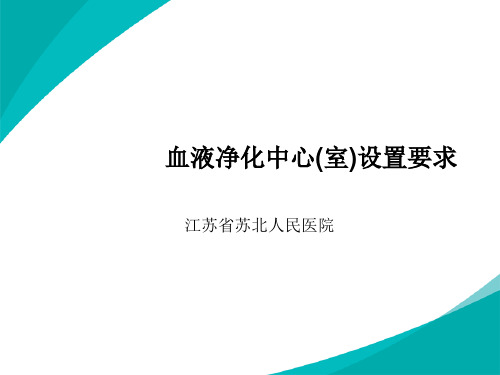 血液净化中心(室)设置要求

江苏省苏北人民医院